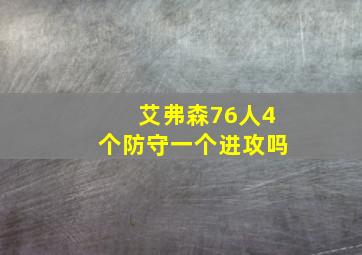 艾弗森76人4个防守一个进攻吗